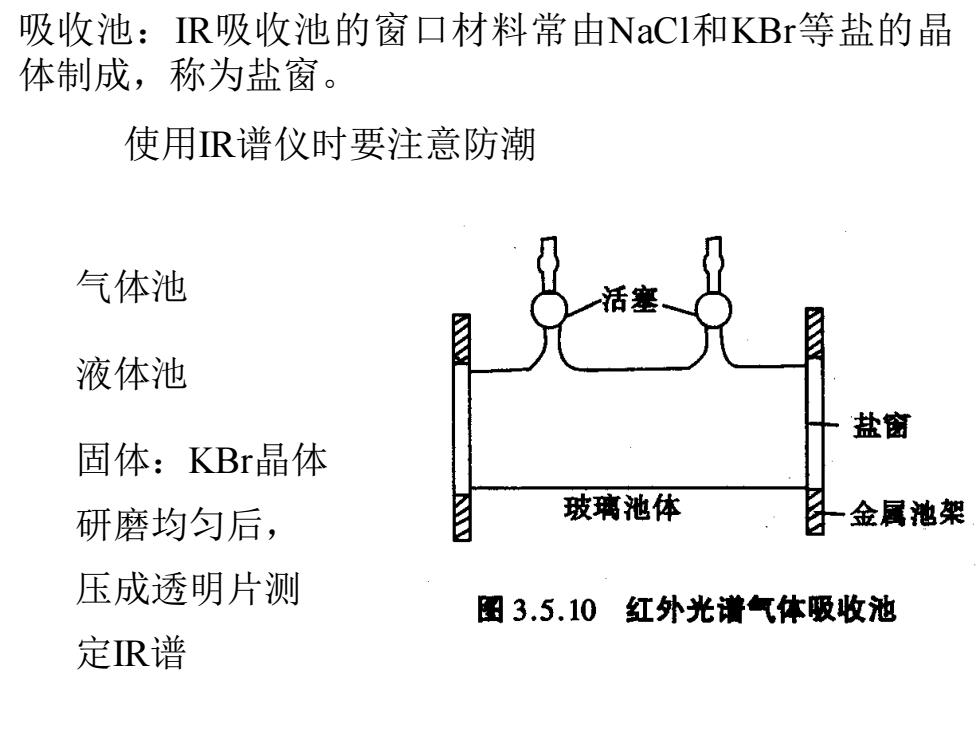 吸收池：IR吸收池的窗口材料常由NaCl和KBr等盐的晶体制成，称为盐窗。

使用IR谱仪时要注意防潮

气体池

液体池

固体：KBr晶体研磨均匀后，压成透明片测定IR谱

活塞

盐窗

玻璃池体

金属池架

图 3.5.10 红外光谱气体吸收池